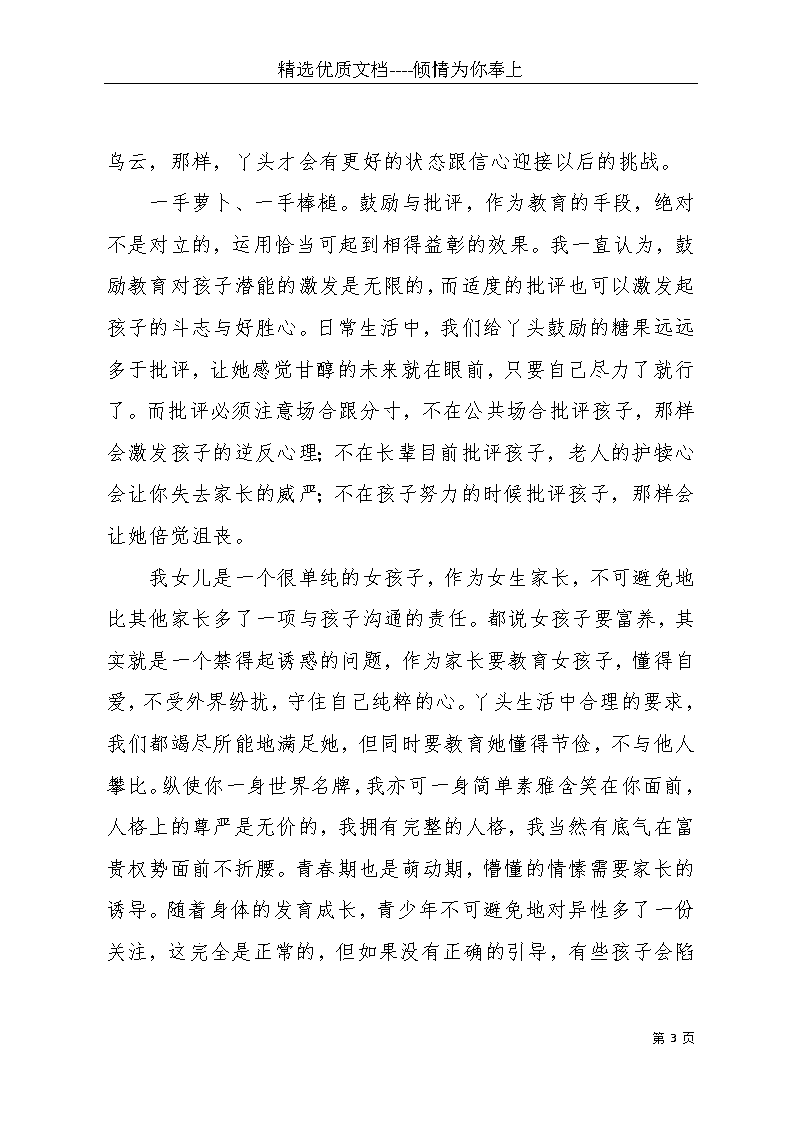 精选优质文档----倾情为你奉上

乌云，那样，丫头才会有更好的状态跟信心迎接以后的挑战。

一手萝卜、一手棒槌。鼓励与批评，作为教育的手段，绝对不是对立的，运用恰当可起到相得益彰的效果。我一直认为，鼓励教育对孩子潜能的激发是无限的，而适度的批评也可以激发起孩子的斗志与好胜心。日常生活中，我们给丫头鼓励的糖果远远多于批评，让她感觉甘醇的未来就在眼前，只要自己尽力了就行了。而批评必须注意场合跟分寸，不在公共场合批评孩子，那样会激发孩子的逆反心理；不在长辈目前批评孩子，老人的护犊心会让你失去家长的威严；不在孩子努力的时候批评孩子，那样会让她倍觉沮丧。

我女儿是一个很单纯的女孩子，作为女生家长，不可避免地比其他家长多了一项与孩子沟通的责任。都说女孩子要富养，其实就是一个禁得起诱惑的问题，作为家长要教育女孩子，懂得自爱，不受外界纷扰，守住自己纯粹的心。丫头生活中合理的要求，我们都竭尽所能地满足她，但同时要教育她懂得节俭，不与他人攀比。纵使你一身世界名牌，我亦可一身简单素雅含笑在你面前，人格上的尊严是无价的，我拥有完整的人格，我当然有底气在富贵权势面前不折腰。青春期也是萌动期，懵懂的情愫需要家长的诱导。随着身体的发育成长，青少年不可避免地对异性多了一份关注，这完全是正常的，但如果没有正确的引导，有些孩子会陷

第 3 页